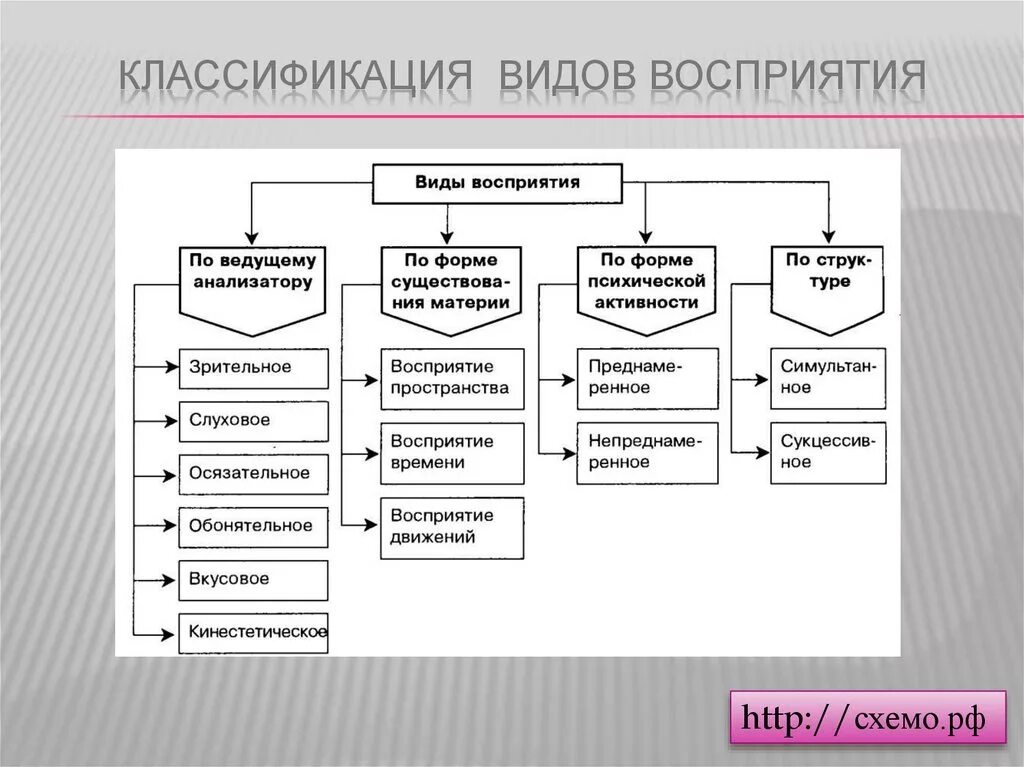 КЛАССИФИКАЦИЯ ВИДОВ ВОСПРИЯТИЯ

Виды восприятия

По ведущему анализатору

Зрительное

Слуховое

Осязательное

Обонятельное

Вкусовое

Кинестетическое

По форме существования материи

Восприятие пространства

Восприятие времени

Восприятие движений

По форме психической активности

Преднамеренное

Непреднамеренное

По структуре

Симультанное

Сукцессивное

http://схемо.рф